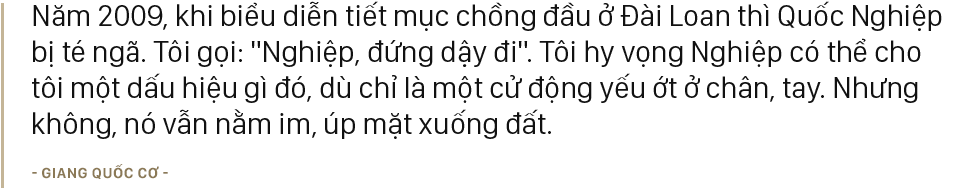 Năm 2009, khi biểu diễn tiết mục chồng đầu ở Đài Loan thì Quốc Nghiệp bị té ngã. Tôi gọi: "Nghiệp, đứng dậy đi". Tôi hy vọng Nghiệp có thể cho tôi một dấu hiệu gì đó, dù chỉ là một cử động yếu ớt ở chân, tay. Nhưng không, nó vẫn nằm im, úp mặt xuống đất.

- GIANG QUỐC CƠ -